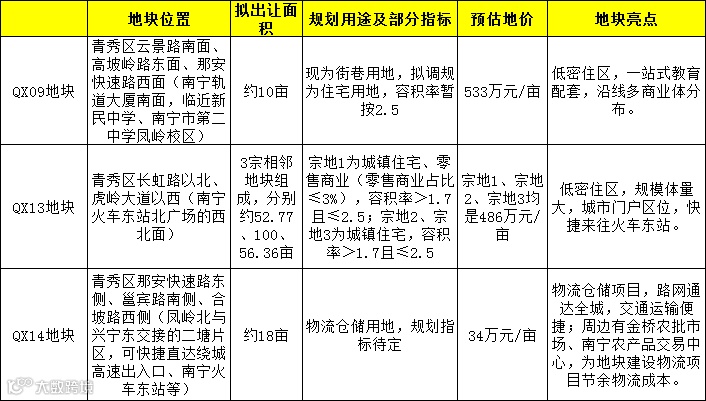 |  | 地块位置 | 拟出让面积 | 规划用途及部分指标 | 预估地价 | 地块亮点 |
|---|---|---|---|---|---|
| QX09地块 | 青秀区云景路南面、高坡岭路东面、那安快速路西面（南宁轨道大厦南面，临近新民中学、南宁市第二中学凤岭校区） | 约10亩 | 现为街巷用地，拟调规为住宅用地，容积率暂按2.5 | 533万元/亩 | 低密住区，一站式教育配套，沿线多商业体分布。 |
| QX13地块 | 青秀区长虹路以北、虎岭大道以西（南宁火车东站北广场的西北面） | 3宗相邻地块组成，分别约52.77、100、56.36亩 | 宗地1为城镇住宅、零售商业（零售商业占比≤3%），容积率>1.7且≤2.5；宗地2、宗地3为城镇住宅，容积率>1.7且≤2.5 | 宗地1、宗地2、宗地3均是486万元/亩 | 低密住区，规模体量大，城市门户区位，快捷来往火车东站。 |
| QX14地块 | 青秀区那安快速路东侧、邕宾路南侧、合坡路西侧（凤岭北与兴宁东交接的二塘片区，可快捷直达绕城高速出入口、南宁火车东站等） | 约18亩 | 物流仓储用地，规划指标待定 | 34万元/亩 | 物流仓储项目，路网通达全城，交通运输便捷；周边有金桥农批市场、南宁农产品交易中心，为地块建设物流项目节余物流成本。 |

大数跨境